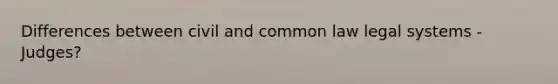 Differences between civil and common law legal systems - Judges?